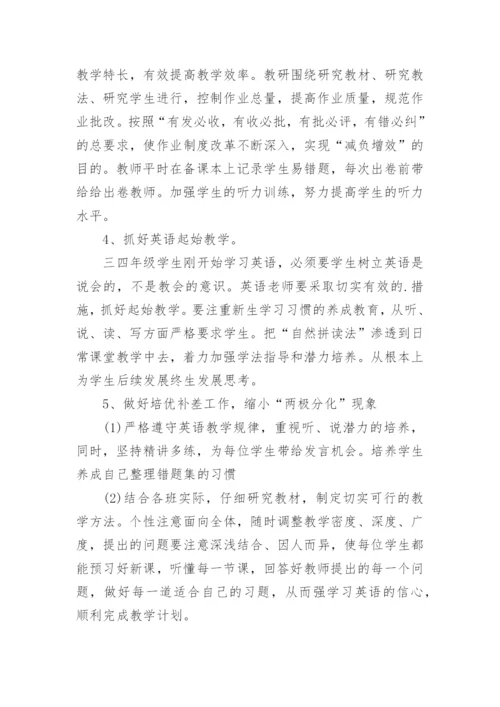 教学特长，有效提高教学效率。教研围绕研究教材、研究教法、研究学生进行，控制作业总量，提高作业质量，规范作业批改。按照“有发必收，有收必批，有批必评，有错必纠”的总要求，使作业制度改革不断深入，实现“减负增效”的目的。教师平时在备课本上记录学生易错题，每次出卷前带给给出卷教师。加强学生的听力训练，努力提高学生的听力水平。

4、抓好英语起始教学。

三四年级学生刚开始学习英语，必须要学生树立英语是说会的，不是教会的意识。英语老师要采取切实有效的.措施，抓好起始教学。要注重新生学习习惯的养成教育，从听、说、读、写方面严格要求学生。把“自然拼读法”渗透到日常课堂教学中去，着力加强学法指导和潜力培养。从根本上为学生后续发展终生发展思考。

5、做好培优补差工作，缩小“两极分化”现象

(1)严格遵守英语教学规律，重视听、说潜力的培养，同时，坚持精讲多练，为每位学生带给发言机会。培养学生养成自己整理错题集的习惯

(2)结合各班实际，仔细研究教材，制定切实可行的教学方法。个性注意面向全体，随时调整教学密度、深度、广度，提出的问题要注意深浅结合、因人而异，使每位学生都能预习好新课，听懂每一节课，回答好教师提出的每一个问题，做好每一道适合自己的习题，从而强学习英语的信心，顺利完成教学计划。